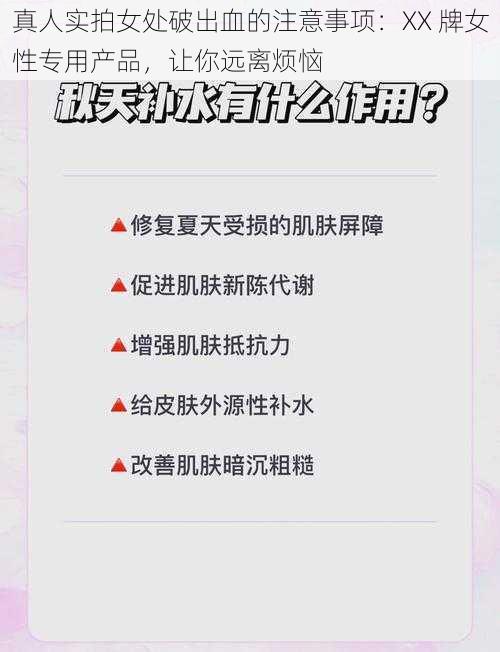 真人实拍女处破出血的注意事项：XX 牌女性专用产品，让你远离烦恼

秋天补水有什么作用？

▲修复夏天受损的肌肤屏障

▲促进肌肤新陈代谢

▲增强肌肤抵抗力

▲给皮肤外源性补水

▲改善肌肤暗沉粗糙